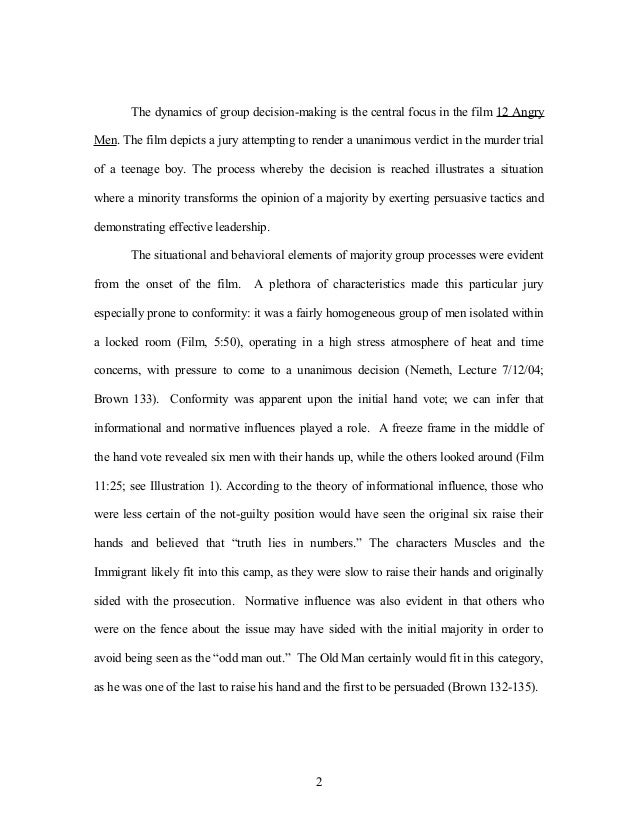 The dynamics of group decision-making is the central focus in the film 12 Angry Men. The film depicts a jury attempting to render a unanimous verdict in the murder trial of a teenage boy. The process whereby the decision is reached illustrates a situation where a minority transforms the opinion of a majority by exerting persuasive tactics and demonstrating effective leadership.

The situational and behavioral elements of majority group processes were evident from the onset of the film. A plethora of characteristics made this particular jury especially prone to conformity: it was a fairly homogeneous group of men isolated within a locked room (Film, 5:50), operating in a high stress atmosphere of heat and time concerns, with pressure to come to a unanimous decision (Nemeth, Lecture 7/12/04; Brown 133). Conformity was apparent upon the initial hand vote; we can infer that informational and normative influences played a role. A freeze frame in the middle of the hand vote revealed six men with their hands up, while the others looked around (Film 11:25; see Illustration 1). According to the theory of informational influence, those who were less certain of the not-guilty position would have seen the original six raise their hands and believed that "truth lies in numbers." The characters Muscles and the Immigrant likely fit into this camp, as they were slow to raise their hands and originally sided with the prosecution. Normative influence was also evident in that others who were on the fence about the issue may have sided with the initial majority in order to avoid being seen as the "odd man out." The Old Man certainly would fit in this category, as he was one of the last to raise his hand and the first to be persuaded (Brown 132-135).

2